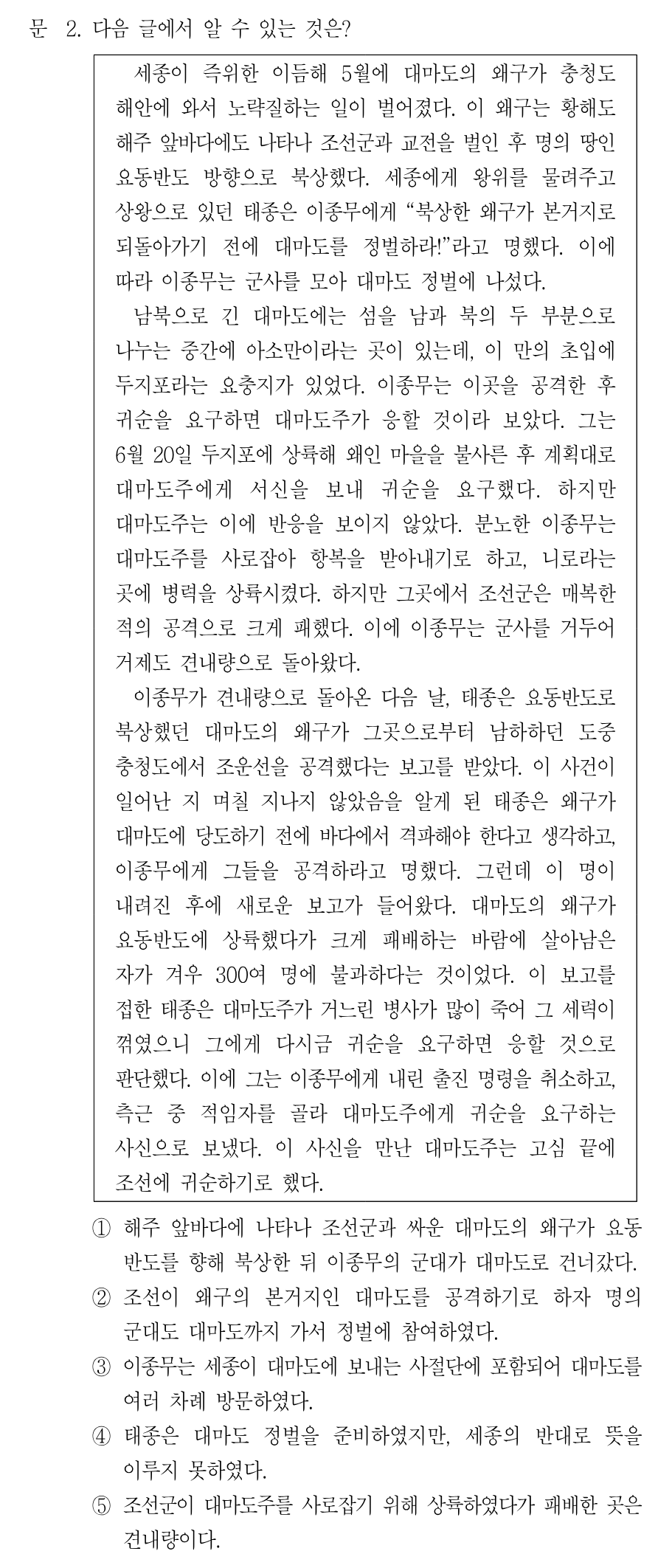 문 2. 다음 글에서 알 수 있는 것은?

세종이 즉위한 이듬해 5월에 대마도의 왜구가 충청도 해안에 와서 노략질하는 일이 벌어졌다. 이 왜구는 황해도 해주 앞바다에도 나타나 조선군과 교전을 벌인 후 명의 땅인 요동반도 방향으로 북상했다. 세종에게 왕위를 물려주고 상왕으로 있던 태종은 이종무에게 “북상한 왜구가 본거지로 되돌아가기 전에 대마도를 정벌하라!”라고 명했다. 이에 따라 이종무는 군사를 모아 대마도 정벌에 나섰다.

남북으로 긴 대마도에는 섬을 남과 북의 두 부분으로 나누는 중간에 아소만이라는 곳이 있는데, 이 만의 초입에 두지포라는 요충지가 있었다. 이종무는 이곳을 공격한 후 귀순을 요구하면 대마도주가 응할 것이라 보았다. 그는 6월 20일 두지포에 상륙해 왜인 마을을 불사른 후 계획대로 대마도주에게 서신을 보내 귀순을 요구했다. 하지만 대마도주는 이에 반응을 보이지 않았다. 분노한 이종무는 대마도주를 사로잡아 항복을 받아내기로 하고, 니로라는 곳에 병력을 상륙시켰다. 하지만 그곳에서 조선군은 매복한 적의 공격으로 크게 패했다. 이에 이종무는 군사를 거두어 거제도 견내량으로 돌아왔다.

이종무가 견내량으로 돌아온 다음 날, 태종은 요동반도로 북상했던 대마도의 왜구가 그곳으로부터 남하하던 도중 충청도에서 조운선을 공격했다는 보고를 받았다. 이 사건이 일어난 지 며칠 지나지 않았음을 알게 된 태종은 왜구가 대마도에 당도하기 전에 바다에서 격파해야 한다고 생각하고, 이종무에게 그들을 공격하라고 명했다. 그런데 이 명이 내려진 후에 새로운 보고가 들어왔다. 대마도의 왜구가 요동반도에 상륙했다가 크게 패배하는 바람에 살아남은 자가 겨우 300여 명에 불과하다는 것이었다. 이 보고를 접한 태종은 대마도주가 거느린 병사가 많이 죽어 그 세력이 꺾였으니 그에게 다시금 귀순을 요구하면 응할 것으로 판단했다. 이에 그는 이종무에게 내린 출진 명령을 취소하고, 측근 중 적임자를 골라 대마도주에게 귀순을 요구하는 사신으로 보냈다. 이 사신을 만난 대마도주는 고심 끝에 조선에 귀순하기로 했다.

① 해주 앞바다에 나타나 조선군과 싸운 대마도의 왜구가 요동반도를 향해 북상한 뒤 이종무의 군대가 대마도로 건너갔다.
② 조선이 왜구의 본거지인 대마도를 공격하기로 하자 명의 군대도 대마도까지 가서 정벌에 참여하였다.
③ 이종무는 세종이 대마도에 보내는 사절단에 포함되어 대마도를 여러 차례 방문하였다.
④ 태종은 대마도 정벌을 준비하였지만, 세종의 반대로 뜻을 이루지 못하였다.
⑤ 조선군이 대마도주를 사로잡기 위해 상륙하였다가 패배한 곳은 견내량이다.